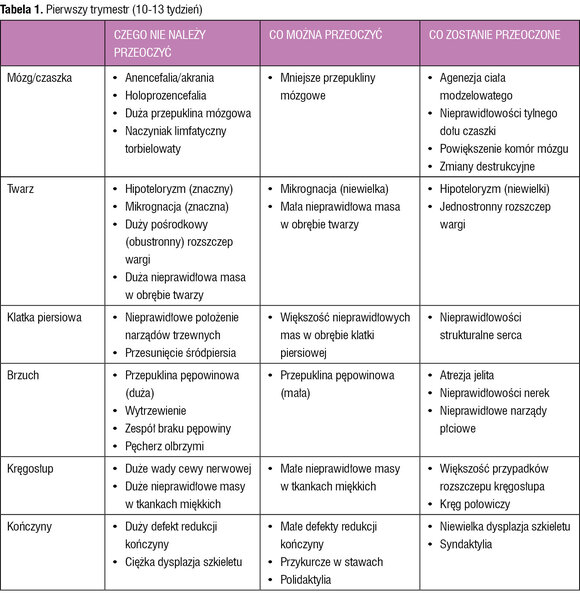 Tabela 1. Pierwszy trymestr (10-13 tydzień)

|  | CZEGO NIE NALEŻY PRZEOCZYĆ | CO MOŻNA PRZEOCZYĆ | CO ZOSTANIE PRZEOCZONE |
|---|---|---|---|
| Mózg/czaszka | • Anencefalia/akrania • Holoprozencefalia • Duża przepuklina mózgowa • Naczyniak limfatyczny torbielowaty | • Mniejsze przepukliny mózgowe | • Agenezja ciała modzelowatego • Nieprawidłowości tylnego dołu czaszki • Powiększenie komór mózgu • Zmiany destrukcyjne |
| Twarz | • Hipoteloryzm (znaczny) • Mikrognacja (znaczna) • Duży pośrodkowy (obustronny) rozszczep wargi • Duża nieprawidłowa masa w obrębie twarzy | • Mikrognacja (niewielka) • Mała nieprawidłowa masa w obrębie twarzy | • Hipoteloryzm (niewielki) • Jednostronny rozszczep wargi |
| Klatka piersiowa | • Nieprawidłowe położenie narządów trzewnych • Przesunięcie śródpiersia | • Większość nieprawidłowych mas w obrębie klatki piersiowej | • Nieprawidłowości strukturalne serca |
| Brzuch | • Przepuklina pępowinowa (duża) • Wytrzewienie • Zespół braku pępowiny • Pęcherz olbrzymi | • Przepuklina pępowinowa (mała) | • Atrezja jelita • Nieprawidłowości nerek • Nieprawidłowe narządy płciowe |
| Kręgosłup | • Duże wady cewy nerwowej • Duże nieprawidłowe masy w tkankach miękkich | • Małe nieprawidłowe masy w tkankach miękkich | • Większość przypadków rozszczepu kręgosłupa • Kręg połowiczy |
| Kończyny | • Duży defekt redukcji kończyny • Ciężka dysplazja szkieletu | • Małe defekty redukcji kończyny • Przykurcze w stawach • Polidaktylia | • Niewielka dysplazja szkieletu • Syndaktylia |